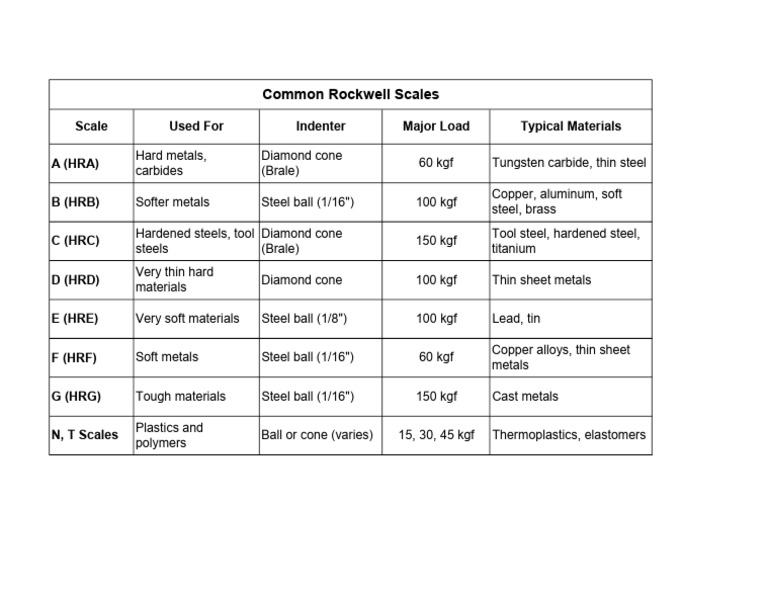 Common Rockwell Scales

| Scale | Used For | Indenter | Major Load | Typical Materials |
|---|---|---|---|---|
| A (HRA) | Hard metals, carbides | Diamond cone (Brale) | 60 kgf | Tungsten carbide, thin steel |
| B (HRB) | Softer metals | Steel ball (1/16") | 100 kgf | Copper, aluminum, soft steel, brass |
| C (HRC) | Hardened steels, tool steels | Diamond cone (Brale) | 150 kgf | Tool steel, hardened steel, titanium |
| D (HRD) | Very thin hard materials | Diamond cone | 100 kgf | Thin sheet metals |
| E (HRE) | Very soft materials | Steel ball (1/8") | 100 kgf | Lead, tin |
| F (HRF) | Soft metals | Steel ball (1/16") | 60 kgf | Copper alloys, thin sheet metals |
| G (HRG) | Tough materials | Steel ball (1/16") | 150 kgf | Cast metals |
| N, T Scales | Plastics and polymers | Ball or cone (varies) | 15, 30, 45 kgf | Thermoplastics, elastomers |